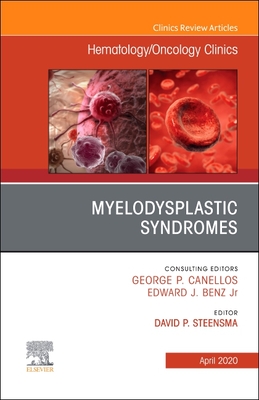 Clinics Review Articles

Hematology/Oncology Clinics

MYELODYSPLASTIC SYNDROMES

CONSULTING EDITORS
GEORGE P. CANELLOS
EDWARD J. BENZ Jr

EDITOR
DAVID P. STEENSMA

ELSEVIER

April 2020